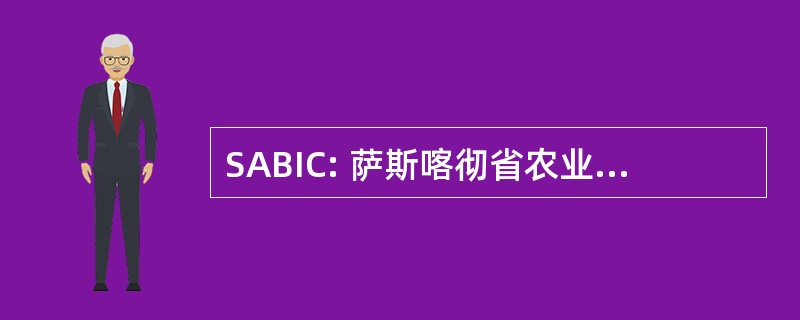 SABIC: 萨斯喀彻省农业...